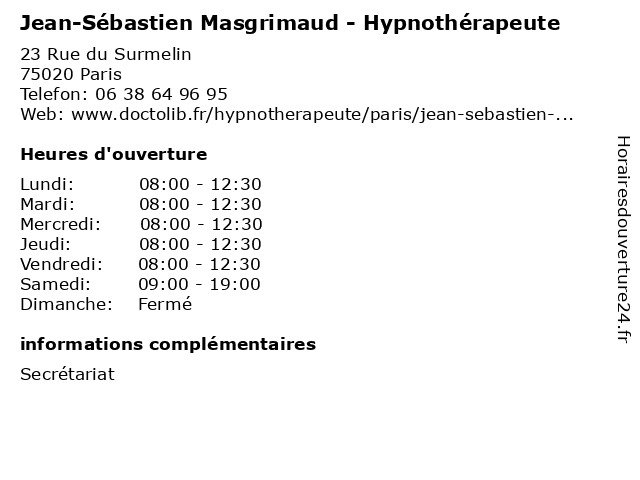 Jean-Sébastien Masgrimaud - Hypnothérapeute

23 Rue du Surmelin
75020 Paris
Telefon: 06 38 64 96 95
Web: www.doctolib.fr/hypnotherapeute/paris/jean-sebastien-...

Heures d'ouverture

| | |
|---|---|
| Lundi: | 08:00 - 12:30 |
| Mardi: | 08:00 - 12:30 |
| Mercredi: | 08:00 - 12:30 |
| Jeudi: | 08:00 - 12:30 |
| Vendredi: | 08:00 - 12:30 |
| Samedi: | 09:00 - 19:00 |
| Dimanche: | Fermé |

informations complémentaires

Secrétariat

Horairesdouverture24.fr